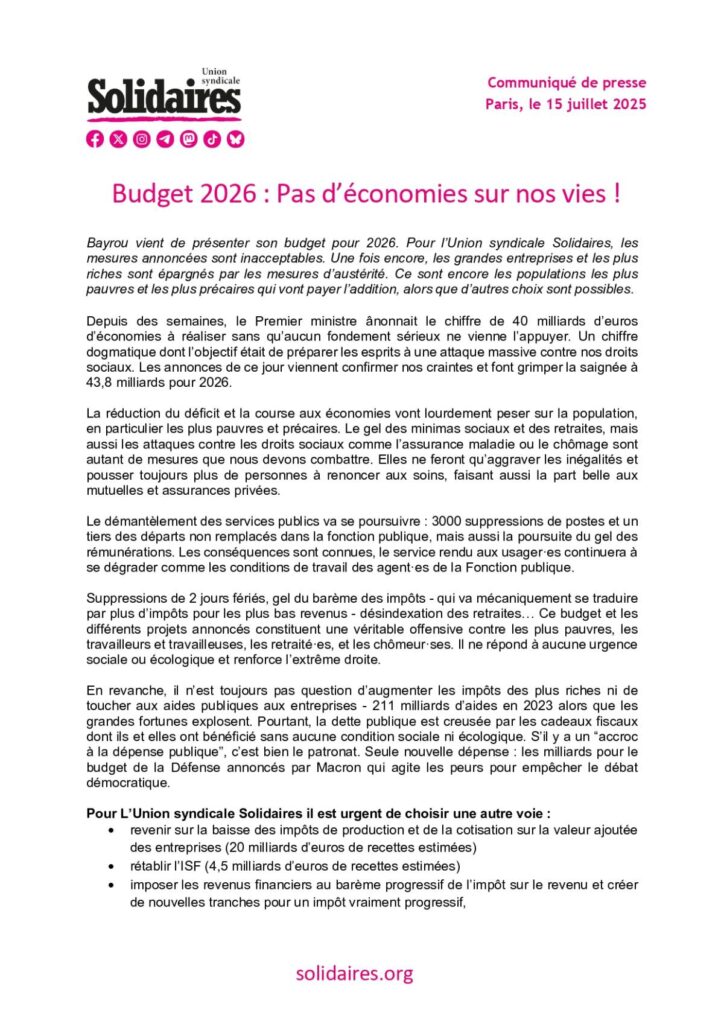 Union syndicale
Solidaires

Communiqué de presse
Paris, le 15 juillet 2025

Budget 2026 : Pas d'économies sur nos vies !

Bayrou vient de présenter son budget pour 2026. Pour l'Union syndicale Solidaires, les mesures annoncées sont inacceptables. Une fois encore, les grandes entreprises et les plus riches sont épargnés par les mesures d'austérité. Ce sont encore les populations les plus pauvres et les plus précaires qui vont payer l'addition, alors que d'autres choix sont possibles.

Depuis des semaines, le Premier ministre ânonnait le chiffre de 40 milliards d'euros d'économies à réaliser sans qu'aucun fondement sérieux ne vienne l'appuyer. Un chiffre dogmatique dont l'objectif était de préparer les esprits à une attaque massive contre nos droits sociaux. Les annonces de ce jour viennent confirmer nos craintes et font grimper la saignée à 43,8 milliards pour 2026.

La réduction du déficit et la course aux économies vont lourdement peser sur la population, en particulier les plus pauvres et précaires. Le gel des minimas sociaux et des retraites, mais aussi les attaques contre les droits sociaux comme l'assurance maladie ou le chômage sont autant de mesures que nous devons combattre. Elles ne feront qu'aggraver les inégalités et pousser toujours plus de personnes à renoncer aux soins, faisant aussi la part belle aux mutuelles et assurances privées.

Le démantèlement des services publics va se poursuivre : 3000 suppressions de postes et un tiers des départs non remplacés dans la fonction publique, mais aussi la poursuite du gel des rémunérations. Les conséquences sont connues, le service rendu aux usager·es continuera à se dégrader comme les conditions de travail des agent·es de la Fonction publique.

Suppressions de 2 jours fériés, gel du barème des impôts - qui va mécaniquement se traduire par plus d'impôts pour les plus bas revenus - désindexation des retraites… Ce budget et les différents projets annoncés constituent une véritable offensive contre les plus pauvres, les travailleurs et travailleuses, les retraité·es, et les chômeur·ses. Il ne répond à aucune urgence sociale ou écologique et renforce l'extrême droite.

En revanche, il n'est toujours pas question d'augmenter les impôts des plus riches ni de toucher aux aides publiques aux entreprises - 211 milliards d'aides en 2023 alors que les grandes fortunes explosent. Pourtant, la dette publique est creusée par les cadeaux fiscaux dont ils et elles ont bénéficié sans aucune condition sociale ni écologique. S'il y a un "accroc à la dépense publique", c'est bien le patronat. Seule nouvelle dépense : les milliards pour le budget de la Défense annoncés par Macron qui agite les peurs pour empêcher le débat démocratique.

Pour L'Union syndicale Solidaires il est urgent de choisir une autre voie :
• revenir sur la baisse des impôts de production et de la cotisation sur la valeur ajoutée des entreprises (20 milliards d'euros de recettes estimées)
• rétablir l'ISF (4,5 milliards d'euros de recettes estimées)
• imposer les revenus financiers au barème progressif de l'impôt sur le revenu et créer de nouvelles tranches pour un impôt vraiment progressif,

solidaires.org